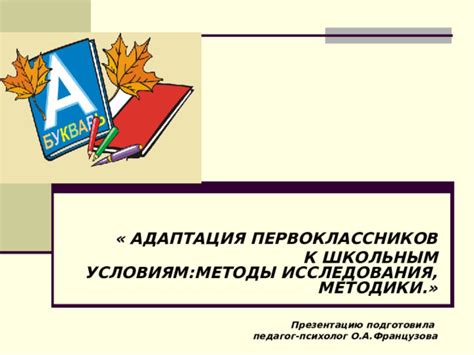 А
БУКВАРЬ

« АДАПТАЦИЯ ПЕРВОКЛАССНИКОВ К ШКОЛЬНЫМ УСЛОВИЯМ:МЕТОДЫ ИССЛЕДОВАНИЯ, МЕТОДИКИ.»

Презентацию подготовила
педагог-психолог О.А.Французова